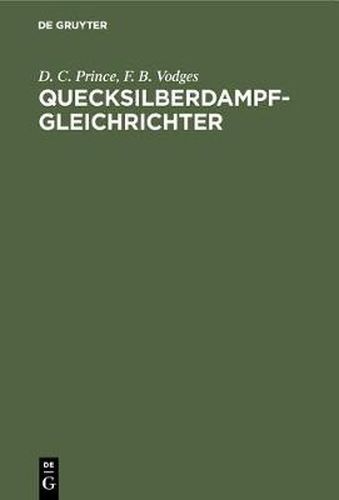 DE GRUYTER

D. C. Prince, F. B. Vodges

QUECKSILBERDAMPF-GLEICHRICHTER

DE G